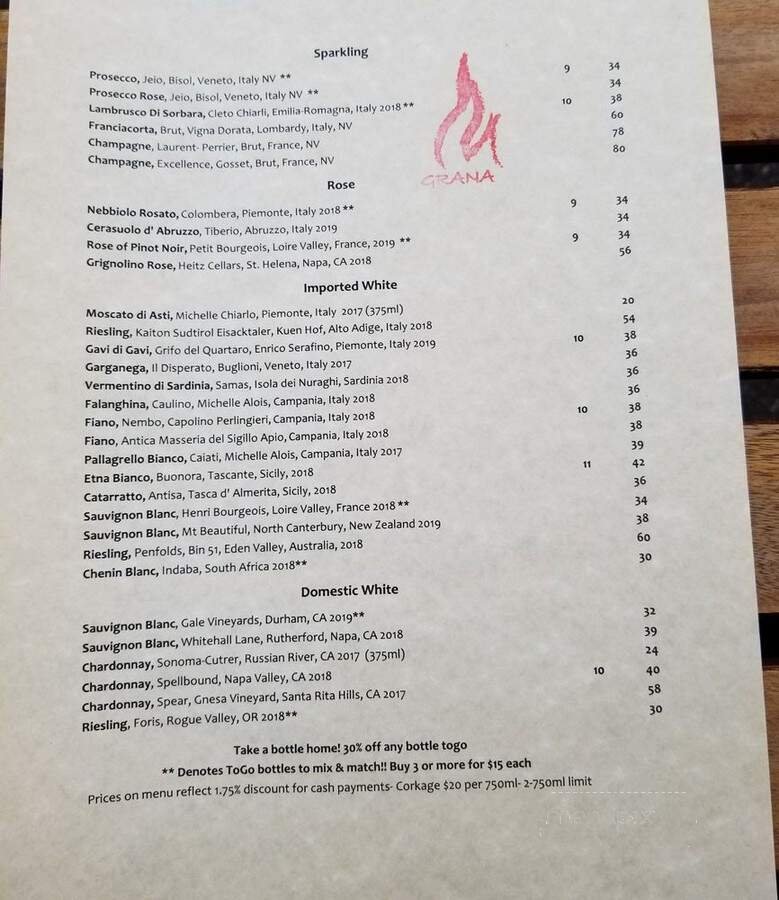 Sparkling

GRANA

| | | |
|---|---|---|
| **Prosecco,** Jeio, Bisol, Veneto, Italy NV ** | 9 | 34 |
| **Prosecco Rose,** Jeio, Bisol, Veneto, Italy NV ** | | 34 |
| **Lambrusco Di Sorbara,** Cleto Chiarli, Emilia-Romagna, Italy 2018 ** | 10 | 38 |
| **Franciacorta,** Brut, Vigna Dorata, Lombardy, Italy, NV | | 60 |
| **Champagne,** Laurent- Perrier, Brut, France, NV | | 78 |
| **Champagne,** Excellence, Gosset, Brut, France, NV | | 80 |

Rose

| | | |
|---|---|---|
| **Nebbiolo Rosato,** Colombera, Piemonte, Italy 2018 ** | 9 | 34 |
| **Cerasuolo d' Abruzzo,** Tiberio, Abruzzo, Italy 2019 | | 34 |
| **Rose of Pinot Noir,** Petit Bourgeois, Loire Valley, France, 2019 ** | 9 | 34 |
| **Grignolino Rose,** Heitz Cellars, St. Helena, Napa, CA 2018 | | 56 |

Imported White

| | | |
|---|---|---|
| **Moscato di Asti,** Michelle Chiarlo, Piemonte, Italy 2017 (375ml) | | 20 |
| **Riesling,** Kaiton Sudtirol Eisacktaler, Kuen Hof, Alto Adige, Italy 2018 | | 54 |
| **Gavi di Gavi,** Grifo del Quartaro, Enrico Serafino, Piemonte, Italy 2019 | 10 | 38 |
| **Garganega,** Il Disperato, Buglioni, Veneto, Italy 2017 | | 36 |
| **Vermentino di Sardinia,** Samas, Isola dei Nuraghi, Sardinia 2018 | | 36 |
| **Falanghina,** Caulino, Michelle Alois, Campania, Italy 2018 | | 36 |
| **Fiano,** Nembo, Capolino Perlingieri, Campania, Italy 2018 | 10 | 38 |
| **Fiano,** Antica Masseria del Sigillo Apio, Campania, Italy 2018 | | 38 |
| **Pallagrello Bianco,** Caiati, Michelle Alois, Campania, Italy 2017 | | 39 |
| **Etna Bianco,** Buonora, Tascante, Sicily, 2018 | 11 | 42 |
| **Catarratto,** Antisa, Tasca d' Almerita, Sicily, 2018 | | 36 |
| **Sauvignon Blanc,** Henri Bourgeois, Loire Valley, France 2018 ** | | 34 |
| **Sauvignon Blanc,** Mt Beautiful, North Canterbury, New Zealand 2019 | | 38 |
| **Riesling,** Penfolds, Bin 51, Eden Valley, Australia, 2018 | | 60 |
| **Chenin Blanc,** Indaba, South Africa 2018** | | 30 |

Domestic White

| | | |
|---|---|---|
| **Sauvignon Blanc,** Gale Vineyards, Durham, CA 2019** | | 32 |
| **Sauvignon Blanc,** Whitehall Lane, Rutherford, Napa, CA 2018 | | 39 |
| **Chardonnay,** Sonoma-Cutrer, Russian River, CA 2017 (375ml) | | 24 |
| **Chardonnay,** Spellbound, Napa Valley, CA 2018 | 10 | 40 |
| **Chardonnay,** Spear, Gnesa Vineyard, Santa Rita Hills, CA 2017 | | 58 |
| **Riesling,** Foris, Rogue Valley, OR 2018** | | 30 |

Take a bottle home! 30% off any bottle togo
** Denotes ToGo bottles to mix & match!! Buy 3 or more for $15 each
Prices on menu reflect 1.75% discount for cash payments- Corkage $20 per 750ml- 2-750ml limit